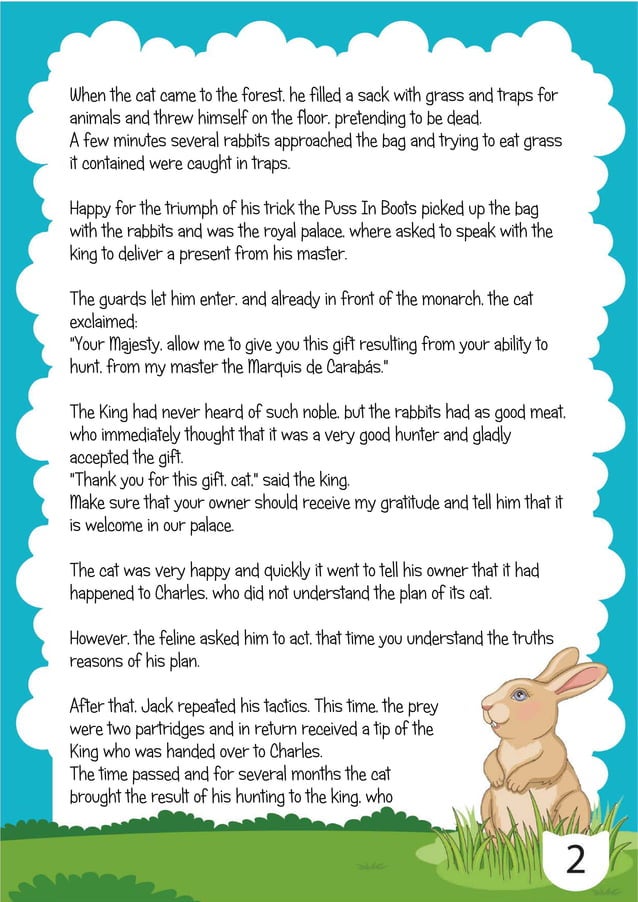 When the cat came to the forest, he filled a sack with grass and traps for animals and threw himself on the floor, pretending to be dead.
A few minutes several rabbits approached the bag and trying to eat grass it contained were caught in traps.

Happy for the triumph of his trick the Puss In Boots picked up the bag with the rabbits and was the royal palace, where asked to speak with the king to deliver a present from his master.

The guards let him enter, and already in front of the monarch, the cat exclaimed:
"Your Majesty, allow me to give you this gift resulting from your ability to hunt, from my master the Marquis de Carabás."

The King had never heard of such noble, but the rabbits had as good meat, who immediately thought that it was a very good hunter and gladly accepted the gift.
"Thank you for this gift, cat," said the king.
Make sure that your owner should receive my gratitude and tell him that it is welcome in our palace.

The cat was very happy and quickly it went to tell his owner that it had happened to Charles, who did not understand the plan of its cat.

However, the feline asked him to act, that time you understand the truths reasons of his plan.

After that, Jack repeated his tactics. This time, the prey were two partridges and in return received a tip of the King who was handed over to Charles.
The time passed and for several months the cat brought the result of his hunting to the king, who

2